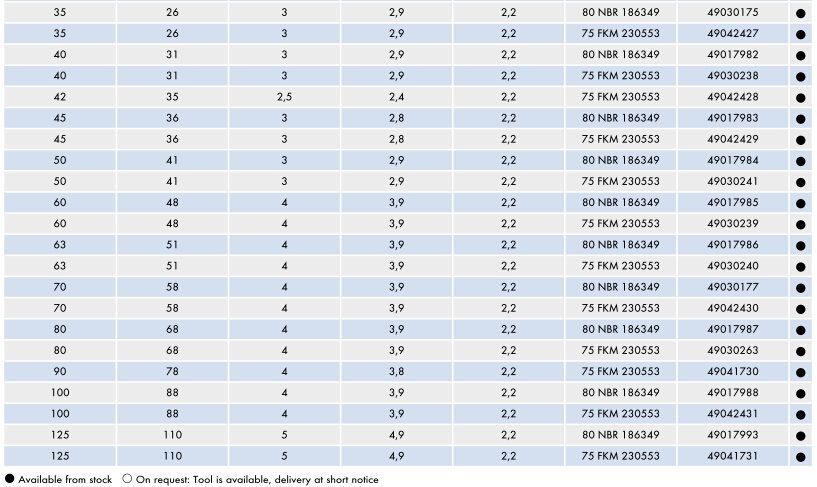 | 35 | 26 | 3 | 2,9 | 2,2 | 80 NBR 186349 | 49030175 | ● |
|---|---|---|---|---|---|---|---|
| 35 | 26 | 3 | 2,9 | 2,2 | 75 FKM 230553 | 49042427 | ● |
| 40 | 31 | 3 | 2,9 | 2,2 | 80 NBR 186349 | 49017982 | ● |
| 40 | 31 | 3 | 2,9 | 2,2 | 75 FKM 230553 | 49030238 | ● |
| 42 | 35 | 2,5 | 2,4 | 2,2 | 75 FKM 230553 | 49042428 | ● |
| 45 | 36 | 3 | 2,8 | 2,2 | 80 NBR 186349 | 49017983 | ● |
| 45 | 36 | 3 | 2,8 | 2,2 | 75 FKM 230553 | 49042429 | ● |
| 50 | 41 | 3 | 2,9 | 2,2 | 80 NBR 186349 | 49017984 | ● |
| 50 | 41 | 3 | 2,9 | 2,2 | 75 FKM 230553 | 49030241 | ● |
| 60 | 48 | 4 | 3,9 | 2,2 | 80 NBR 186349 | 49017985 | ● |
| 60 | 48 | 4 | 3,9 | 2,2 | 75 FKM 230553 | 49030239 | ● |
| 63 | 51 | 4 | 3,9 | 2,2 | 80 NBR 186349 | 49017986 | ● |
| 63 | 51 | 4 | 3,9 | 2,2 | 75 FKM 230553 | 49030240 | ● |
| 70 | 58 | 4 | 3,9 | 2,2 | 80 NBR 186349 | 49030177 | ● |
| 70 | 58 | 4 | 3,9 | 2,2 | 75 FKM 230553 | 49042430 | ● |
| 80 | 68 | 4 | 3,9 | 2,2 | 80 NBR 186349 | 49017987 | ● |
| 80 | 68 | 4 | 3,9 | 2,2 | 75 FKM 230553 | 49030263 | ● |
| 90 | 78 | 4 | 3,8 | 2,2 | 75 FKM 230553 | 49041730 | ● |
| 100 | 88 | 4 | 3,9 | 2,2 | 80 NBR 186349 | 49017988 | ● |
| 100 | 88 | 4 | 3,9 | 2,2 | 75 FKM 230553 | 49042431 | ● |
| 125 | 110 | 5 | 4,9 | 2,2 | 80 NBR 186349 | 49017993 | ● |
| 125 | 110 | 5 | 4,9 | 2,2 | 75 FKM 230553 | 49041731 | ● |

● Available from stock ○ On request: Tool is available, delivery at short notice